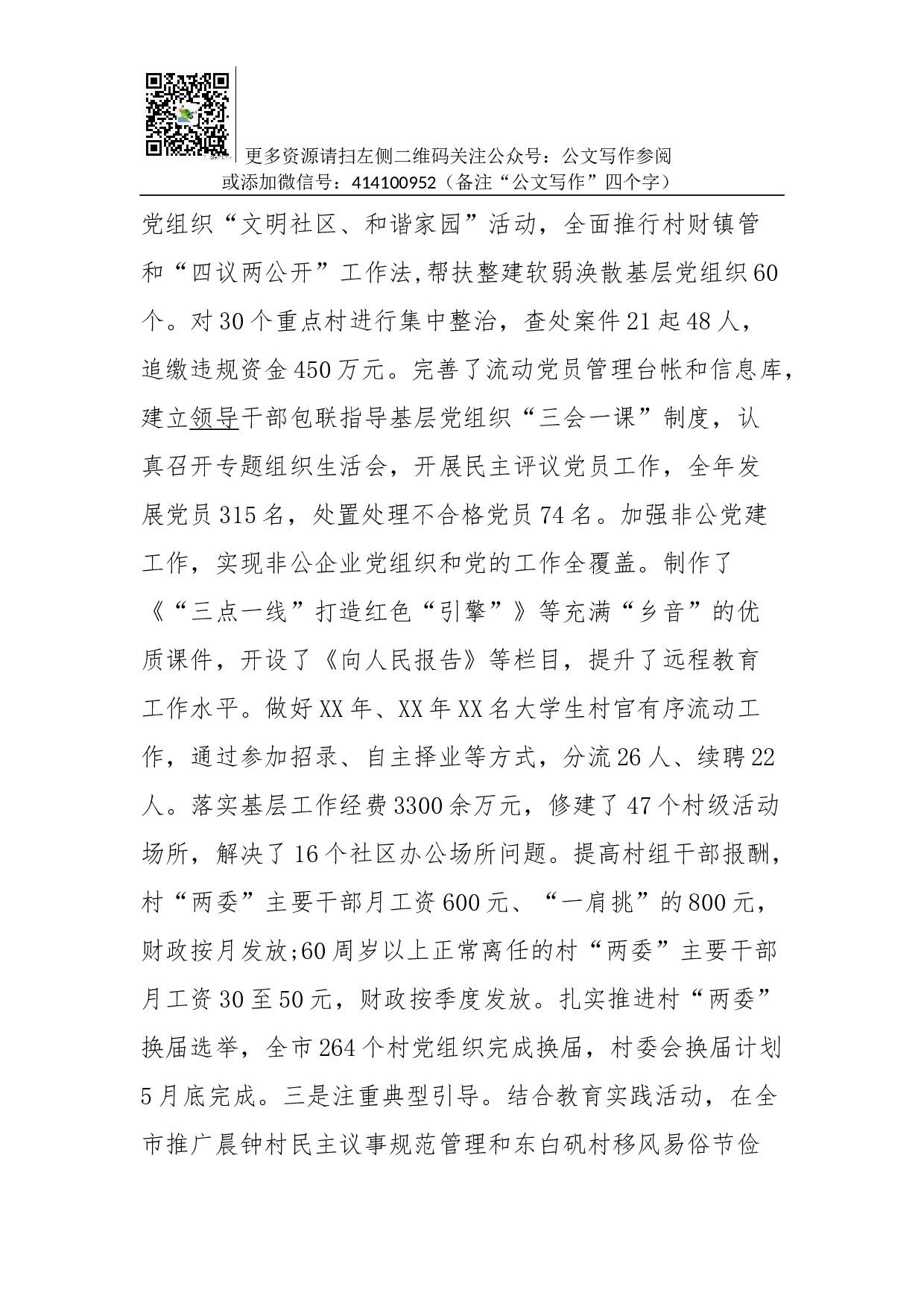 更多资源请扫左侧二维码关注公众号：公文写作参阅
或添加微信号：414100952（备注“公文写作”四个字）

党组织“文明社区、和谐家园”活动，全面推行村财镇管和“四议两公开”工作法,帮扶整建软弱涣散基层党组织60个。对30个重点村进行集中整治，查处案件21起48人，追缴违规资金450万元。完善了流动党员管理台帐和信息库，建立领导干部包联指导基层党组织“三会一课”制度，认真召开专题组织生活会，开展民主评议党员工作，全年发展党员315名，处置处理不合格党员74名。加强非公党建工作，实现非公企业党组织和党的工作全覆盖。制作了《“三点一线”打造红色“引擎”》等充满“乡音”的优质课件，开设了《向人民报告》等栏目，提升了远程教育工作水平。做好XX年、XX年XX名大学生村官有序流动工作，通过参加招录、自主择业等方式，分流26人、续聘22人。落实基层工作经费3300余万元，修建了47个村级活动场所，解决了16个社区办公场所问题。提高村组干部报酬，村“两委”主要干部月工资600元、“一肩挑”的800元，财政按月发放;60周岁以上正常离任的村“两委”主要干部月工资30至50元，财政按季度发放。扎实推进村“两委”换届选举，全市264个村党组织完成换届，村委会换届计划5月底完成。三是注重典型引导。结合教育实践活动，在全市推广晨钟村民主议事规范管理和东白矾村移风易俗节俭